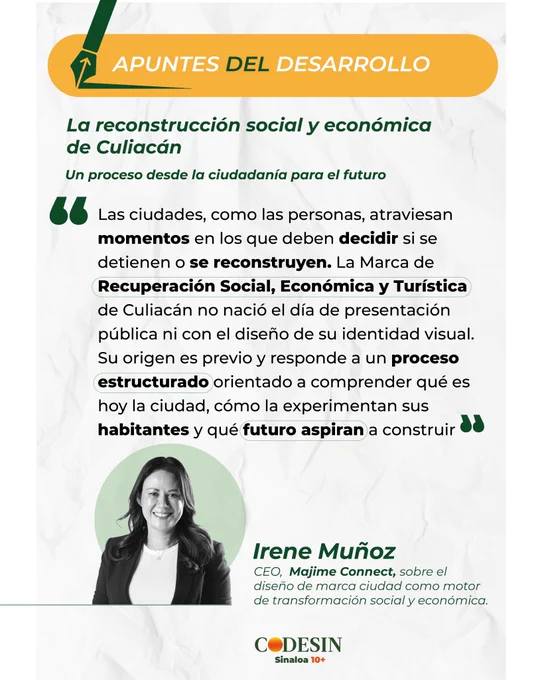 APUNTES DEL DESARROLLO

La reconstrucción social y económica de Culiacán

Un proceso desde la ciudadanía para el futuro

Las ciudades, como las personas, atraviesan momentos en los que deben decidir si se detienen o se reconstruyen. La Marca de Recuperación Social, Económica y Turística de Culiacán no nació el día de presentación pública ni con el diseño de su identidad visual. Su origen es previo y responde a un proceso estructurado orientado a comprender qué es hoy la ciudad, cómo la experimentan sus habitantes y qué futuro aspiran a construir

Irene Muñoz

CEO, Majime Connect, sobre el diseño de marca ciudad como motor de transformación social y económica.

CODESIN
Sinaloa 10+